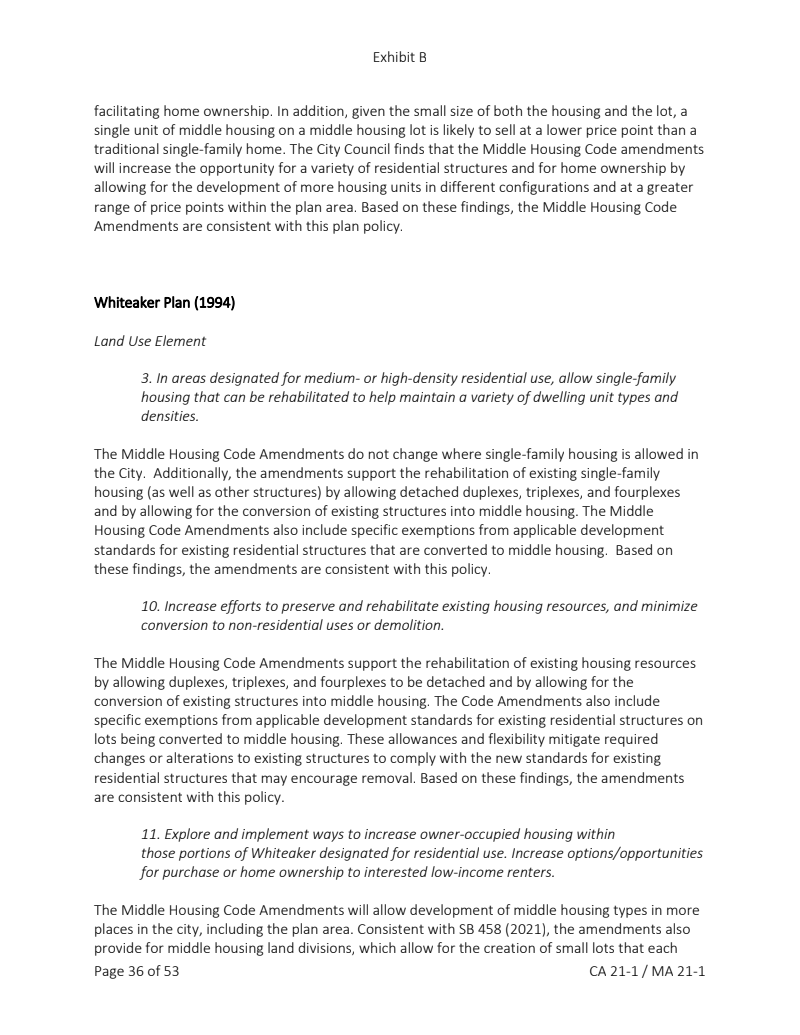 Exhibit B

facilitating home ownership. In addition, given the small size of both the housing and the lot, a single unit of middle housing on a middle housing lot is likely to sell at a lower price point than a traditional single-family home. The City Council finds that the Middle Housing Code amendments will increase the opportunity for a variety of residential structures and for home ownership by allowing for the development of more housing units in different configurations and at a greater range of price points within the plan area. Based on these findings, the Middle Housing Code Amendments are consistent with this plan policy.

Whiteaker Plan (1994)

Land Use Element

3. In areas designated for medium- or high-density residential use, allow single-family housing that can be rehabilitated to help maintain a variety of dwelling unit types and densities.

The Middle Housing Code Amendments do not change where single-family housing is allowed in the City. Additionally, the amendments support the rehabilitation of existing single-family housing (as well as other structures) by allowing detached duplexes, triplexes, and fourplexes and by allowing for the conversion of existing structures into middle housing. The Middle Housing Code Amendments also include specific exemptions from applicable development standards for existing residential structures that are converted to middle housing. Based on these findings, the amendments are consistent with this policy.

10. Increase efforts to preserve and rehabilitate existing housing resources, and minimize conversion to non-residential uses or demolition.

The Middle Housing Code Amendments support the rehabilitation of existing housing resources by allowing duplexes, triplexes, and fourplexes to be detached and by allowing for the conversion of existing structures into middle housing. The Code Amendments also include specific exemptions from applicable development standards for existing residential structures on lots being converted to middle housing. These allowances and flexibility mitigate required changes or alterations to existing structures to comply with the new standards for existing residential structures that may encourage removal. Based on these findings, the amendments are consistent with this policy.

11. Explore and implement ways to increase owner-occupied housing within those portions of Whiteaker designated for residential use. Increase options/opportunities for purchase or home ownership to interested low-income renters.

The Middle Housing Code Amendments will allow development of middle housing types in more places in the city, including the plan area. Consistent with SB 458 (2021), the amendments also provide for middle housing land divisions, which allow for the creation of small lots that each

Page 36 of 53

CA 21-1 / MA 21-1